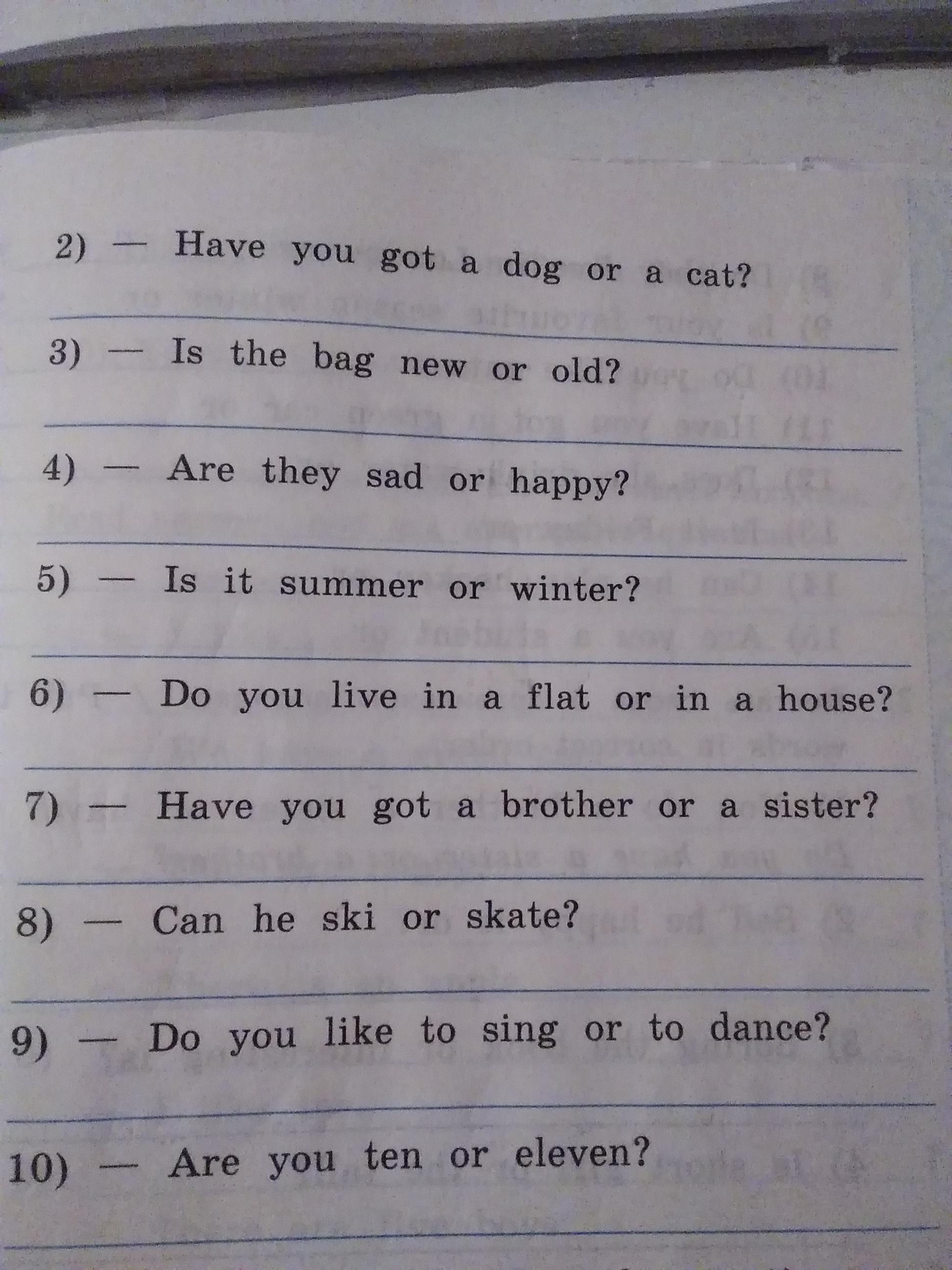 2) — Have you got a dog or a cat?

3) — Is the bag new or old?

4) — Are they sad or happy?

5) — Is it summer or winter?

6) — Do you live in a flat or in a house?

7) — Have you got a brother or a sister?

8) — Can he ski or skate?

9) — Do you like to sing or to dance?

10) — Are you ten or eleven?